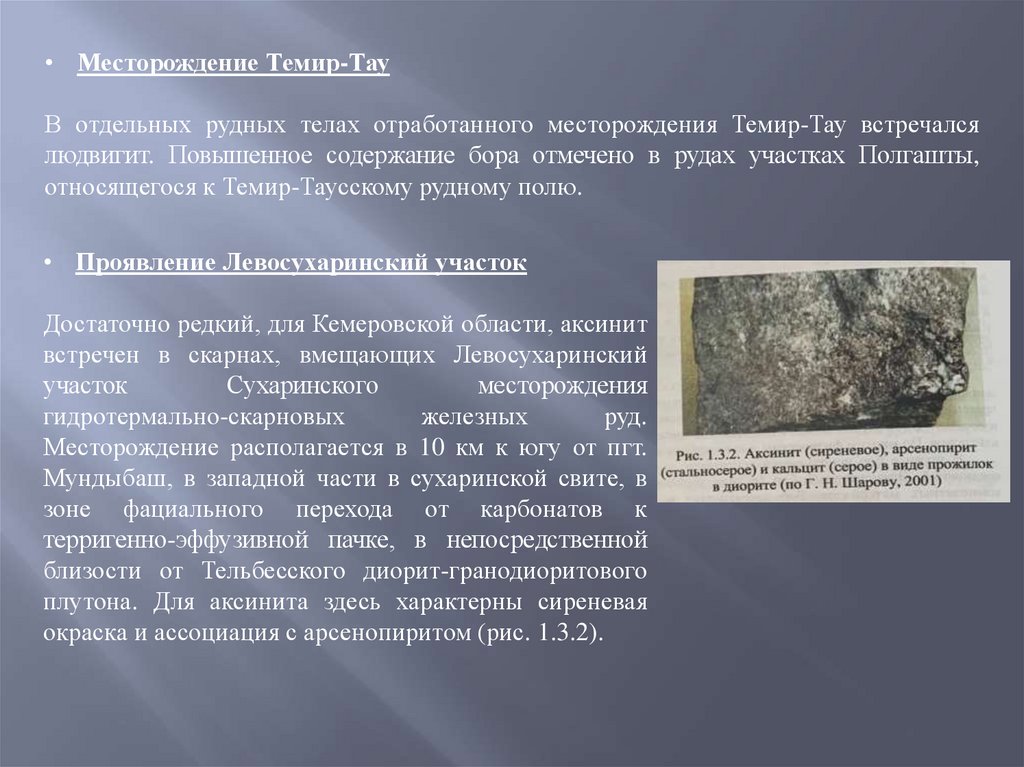 • Месторождение Темир-Тау

В отдельных рудных телах отработанного месторождения Темир-Тау встречался людвигит. Повышенное содержание бора отмечено в рудах участках Полгашты, относящегося к Темир-Таусскому рудному полю.

• Проявление Левосухаринский участок

Достаточно редкий, для Кемеровской области, аксинит встречен в скарнах, вмещающих Левосухаринский участок Сухаринского месторождения гидротермально-скарновых железных руд. Месторождение располагается в 10 км к югу от пгт. Мундыбаш, в западной части в сухаринской свите, в зоне фациального перехода от карбонатов к терригенно-эффузивной пачке, в непосредственной близости от Тельбесского диорит-гранодиоритового плутона. Для аксинита здесь характерны сиреневая окраска и ассоциация с арсенопиритом (рис. 1.3.2).

Рис. 1.3.2. Аксинит (сиреневое), арсенопирит (стальносерое) и кальцит (серое) в виде прожилок в диорите (по Г. Н. Шарову, 2001)